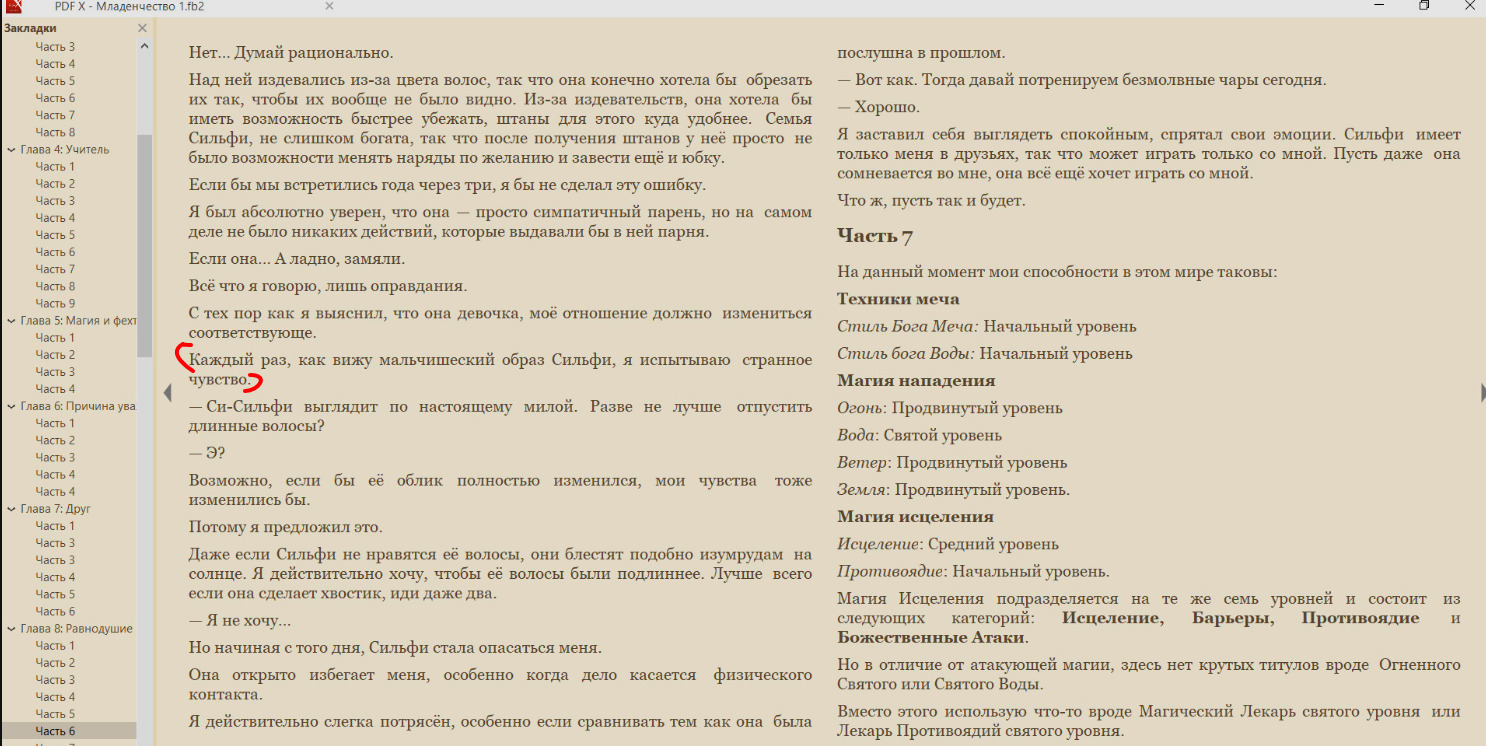 PDF X - Младенчество 1.fb2

Закладки
Часть 3
Часть 4
Часть 5
Часть 6
Часть 7
Часть 8
Глава 4: Учитель
Часть 1
Часть 2
Часть 3
Часть 4
Часть 5
Часть 6
Часть 7
Часть 8
Часть 9
Глава 5: Магия и фехт
Часть 1
Часть 2
Часть 3
Часть 4
Глава 6: Причина ува
Часть 1
Часть 2
Часть 3
Часть 4
Часть 4
Глава 7: Друг
Часть 1
Часть 3
Часть 3
Часть 4
Часть 5
Часть 6
Глава 8: Равнодушие
Часть 1
Часть 2
Часть 3
Часть 4
Часть 5
Часть 6

Нет... Думай рационально.

Над ней издевались из-за цвета волос, так что она конечно хотела бы обрезать их так, чтобы их вообще не было видно. Из-за издевательств, она хотела бы иметь возможность быстрее убежать, штаны для этого куда удобнее. Семья Сильфи, не слишком богата, так что после получения штанов у неё просто не было возможности менять наряды по желанию и завести ещё и юбку.

Если бы мы встретились года через три, я бы не сделал эту ошибку.

Я был абсолютно уверен, что она — просто симпатичный парень, но на самом деле не было никаких действий, которые выдавали бы в ней парня.

Если она... А ладно, замяли.

Всё что я говорю, лишь оправдания.

С тех пор как я выяснил, что она девочка, моё отношение должно измениться соответствующе.

Каждый раз, как вижу мальчишеский образ Сильфи, я испытываю странное чувство.

— Си-Сильфи выглядит по настоящему милой. Разве не лучше отпустить длинные волосы?

— Э?

Возможно, если бы её облик полностью изменился, мои чувства тоже изменились бы.

Потому я предложил это.

Даже если Сильфи не нравятся её волосы, они блестят подобно изумрудам на солнце. Я действительно хочу, чтобы её волосы были подлиннее. Лучше всего если она сделает хвостик, иди даже два.

— Я не хочу...

Но начиная с того дня, Сильфи стала опасаться меня.

Она открыто избегает меня, особенно когда дело касается физического контакта.

Я действительно слегка потрясён, особенно если сравнивать тем как она была послушна в прошлом.

— Вот как. Тогда давай потренируем безмолвные чары сегодня.

— Хорошо.

Я заставил себя выглядеть спокойным, спрятал свои эмоции. Сильфи имеет только меня в друзьях, так что может играть только со мной. Пусть даже она сомневается во мне, она всё ещё хочет играть со мной.

Что ж, пусть так и будет.

Часть 7

На данный момент мои способности в этом мире таковы:

Техники меча

Стиль Бога Меча: Начальный уровень

Стиль бога Воды: Начальный уровень

Магия нападения

Огонь: Продвинутый уровень

Вода: Святой уровень

Ветер: Продвинутый уровень

Земля: Продвинутый уровень.

Магия исцеления

Исцеление: Средний уровень

Противоядие: Начальный уровень.

Магия Исцеления подразделяется на те же семь уровней и состоит из следующих категорий: Исцеление, Барьеры, Противоядие и Божественные Атаки.

Но в отличие от атакующей магии, здесь нет крутых титулов вроде Огненного Святого или Святого Воды.

Вместо этого использую что-то вроде Магический Лекарь святого уровня или Лекарь Противоядий святого уровня.